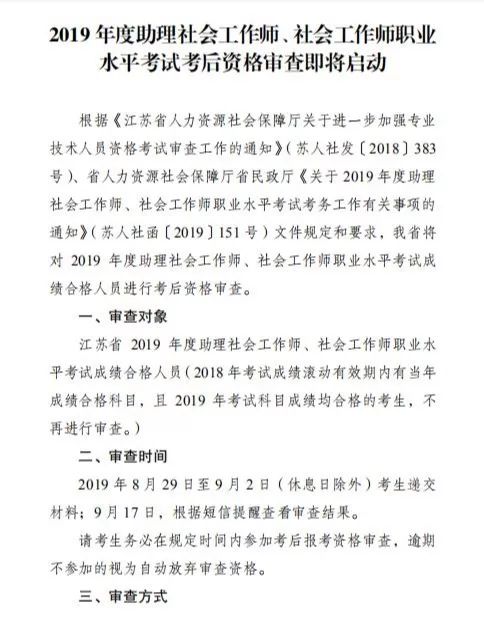 2019 年度助理社会工作师、社会工作师职业水平考试考后资格审查即将启动

根据《江苏省人力资源社会保障厅关于进一步加强专业技术人员资格考试审查工作的通知》（苏人社发〔2018〕383号）、省人力资源社会保障厅省民政厅《关于 2019 年度助理社会工作师、社会工作师职业水平考试考务工作有关事项的通知》（苏人社函〔2019〕151 号）文件规定和要求，我省将对 2019 年度助理社会工作师、社会工作师职业水平考试成绩合格人员进行考后资格审查。

一、审查对象

江苏省 2019 年度助理社会工作师、社会工作师职业水平考试成绩合格人员（2018 年考试成绩滚动有效期内有当年成绩合格科目，且 2019 年考试科目成绩均合格的考生，不再进行审查。）

二、审查时间

2019 年 8 月 29 日至 9 月 2 日（休息日除外）考生递交材料；9 月 17 日，根据短信提醒查看审查结果。

请考生务必在规定时间内参加考后报考资格审查，逾期不参加的视为自动放弃审查资格。

三、审查方式